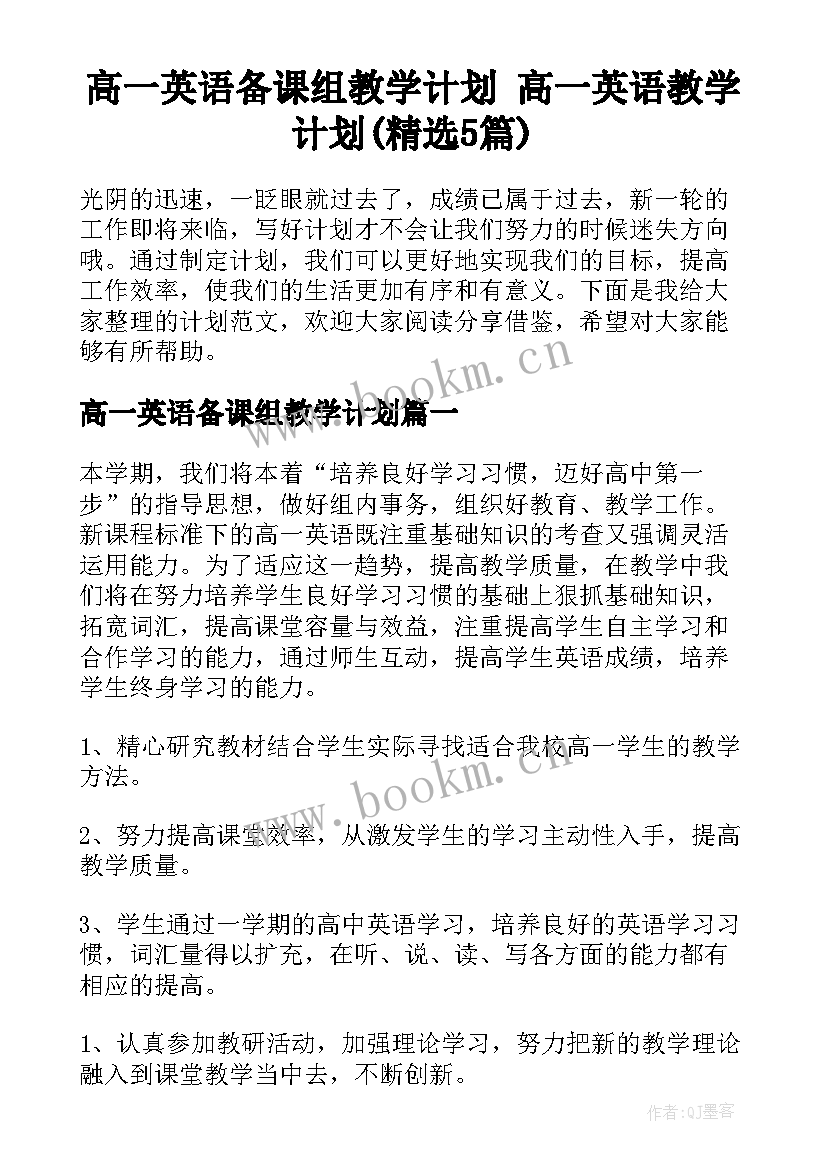 高一英语备课组教学计划 高一英语教学计划(精选5篇)

光阴的迅速，一眨眼就过去了，成绩已属于过去，新一轮的工作即将来临，写好计划才不会让我们努力的时候迷失方向哦。通过制定计划，我们可以更好地实现我们的目标，提高工作效率，使我们的生活更加有序和有意义。下面是我给大家整理的计划范文，欢迎大家阅读分享借鉴，希望对大家能够有所帮助。

www.bookm.cn

高一英语备课组教学计划篇一

本学期，我们将本着“培养良好学习习惯，迈好高中第一步”的指导思想，做好组内事务，组织好教育、教学工作。新课程标准下的高一英语既注重基础知识的考查又强调灵活运用能力。为了适应这一趋势，提高教学质量，在教学中我们将在努力培养学生良好学习习惯的基础上狠抓基础知识，拓宽词汇，提高课堂容量与效益，注重提高学生自主学习和合作学习的能力，通过师生互动，提高学生英语成绩，培养学生终身学习的能力。

1、精心研究教材结合学生实际寻找适合我校高一学生的教学方法。

www.bookm.cn

2、努力提高课堂效率，从激发学生的学习主动性入手，提高教学质量。

3、学生通过一学期的高中英语学习，培养良好的英语学习习惯，词汇量得以扩充，在听、说、读、写各方面的能力都有相应的提高。

1、认真参加教研活动，加强理论学习，努力把新的教学理论融入到课堂教学当中去，不断创新。

作者:QJ墨客